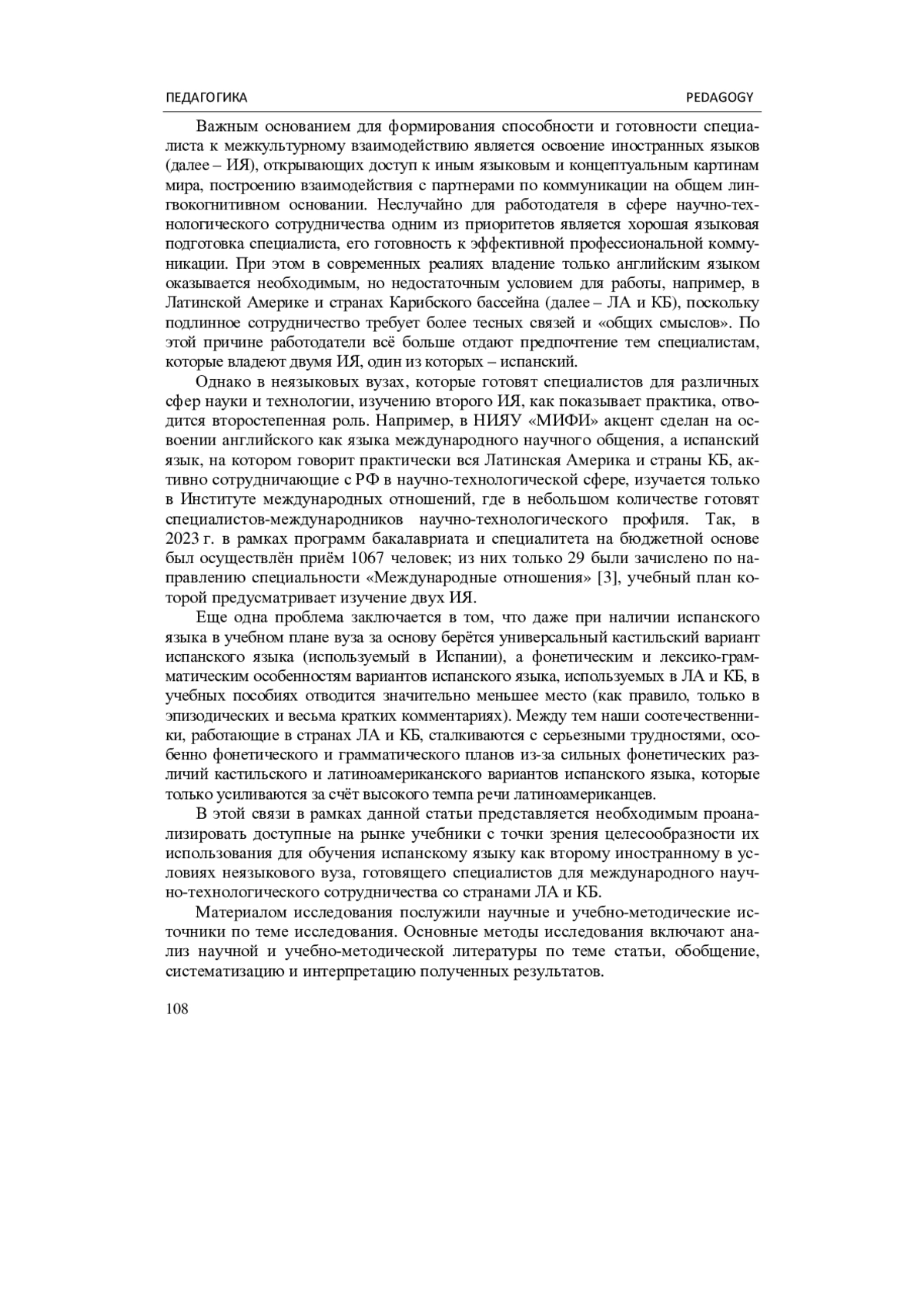 ПЕДАГОГИКА PEDAGOGY

Важным основанием для формирования способности и готовности специалиста к межкультурному взаимодействию является освоение иностранных языков (далее – ИЯ), открывающих доступ к иным языковым и концептуальным картинам мира, построению взаимодействия с партнерами по коммуникации на общем лингвокогнитивном основании. Неслучайно для работодателя в сфере научно-технологического сотрудничества одним из приоритетов является хорошая языковая подготовка специалиста, его готовность к эффективной профессиональной коммуникации. При этом в современных реалиях владение только английским языком оказывается необходимым, но недостаточным условием для работы, например, в Латинской Америке и странах Карибского бассейна (далее – ЛА и КБ), поскольку подлинное сотрудничество требует более тесных связей и «общих смыслов». По этой причине работодатели всё больше отдают предпочтение тем специалистам, которые владеют двумя ИЯ, один из которых – испанский.

Однако в неязыковых вузах, которые готовят специалистов для различных сфер науки и технологии, изучению второго ИЯ, как показывает практика, отводится второстепенная роль. Например, в НИЯУ «МИФИ» акцент сделан на освоении английского как языка международного научного общения, а испанский язык, на котором говорит практически вся Латинская Америка и страны КБ, активно сотрудничающие с РФ в научно-технологической сфере, изучается только в Институте международных отношений, где в небольшом количестве готовят специалистов-международников научно-технологического профиля. Так, в 2023 г. в рамках программ бакалавриата и специалитета на бюджетной основе был осуществлён приём 1067 человек; из них только 29 были зачислено по направлению специальности «Международные отношения» [3], учебный план которой предусматривает изучение двух ИЯ.

Еще одна проблема заключается в том, что даже при наличии испанского языка в учебном плане вуза за основу берётся универсальный кастильский вариант испанского языка (используемый в Испании), а фонетическим и лексико-грамматическим особенностям вариантов испанского языка, используемых в ЛА и КБ, в учебных пособиях отводится значительно меньшее место (как правило, только в эпизодических и весьма кратких комментариях). Между тем наши соотечественники, работающие в странах ЛА и КБ, сталкиваются с серьезными трудностями, особенно фонетического и грамматического планов из-за сильных фонетических различий кастильского и латиноамериканского вариантов испанского языка, которые только усиливаются за счёт высокого темпа речи латиноамериканцев.

В этой связи в рамках данной статьи представляется необходимым проанализировать доступные на рынке учебники с точки зрения целесообразности их использования для обучения испанскому языку как второму иностранному в условиях неязыкового вуза, готовящего специалистов для международного научно-технологического сотрудничества со странами ЛА и КБ.

Материалом исследования послужили научные и учебно-методические источники по теме исследования. Основные методы исследования включают анализ научной и учебно-методической литературы по теме статьи, обобщение, систематизацию и интерпретацию полученных результатов.

108